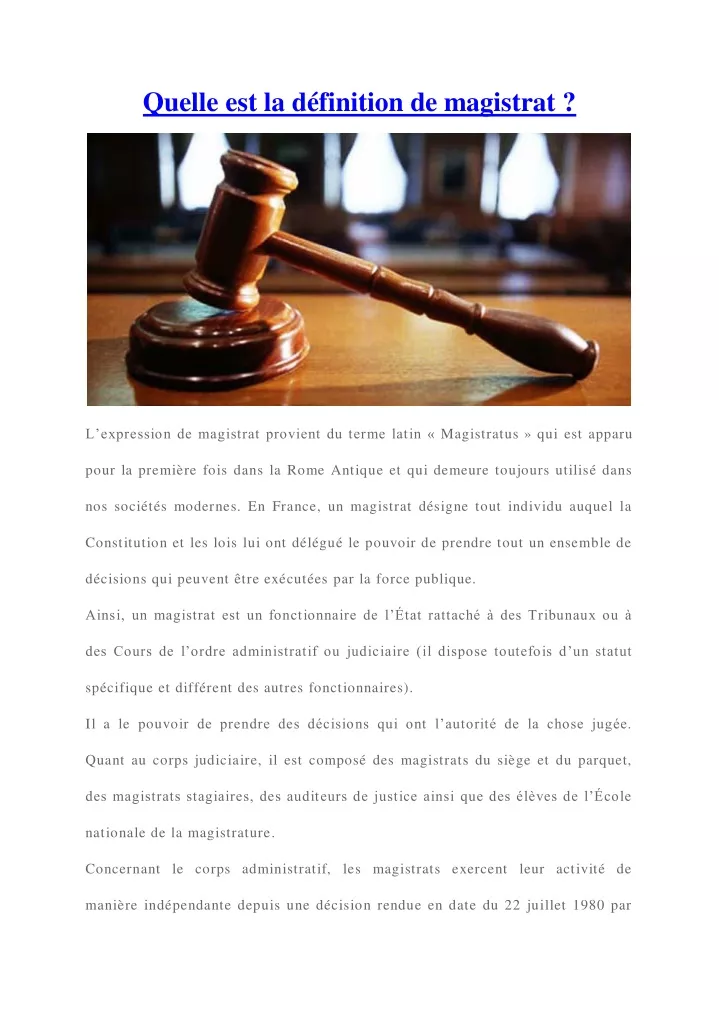 Quelle est la définition de magistrat ?

L'expression de magistrat provient du terme latin « Magistratus » qui est apparu pour la première fois dans la Rome Antique et qui demeure toujours utilisé dans nos sociétés modernes. En France, un magistrat désigne tout individu auquel la Constitution et les lois lui ont délégué le pouvoir de prendre tout un ensemble de décisions qui peuvent être exécutées par la force publique.

Ainsi, un magistrat est un fonctionnaire de l'État rattaché à des Tribunaux ou à des Cours de l'ordre administratif ou judiciaire (il dispose toutefois d'un statut spécifique et différent des autres fonctionnaires).

Il a le pouvoir de prendre des décisions qui ont l'autorité de la chose jugée. Quant au corps judiciaire, il est composé des magistrats du siège et du parquet, des magistrats stagiaires, des auditeurs de justice ainsi que des élèves de l'École nationale de la magistrature.

Concernant le corps administratif, les magistrats exercent leur activité de manière indépendante depuis une décision rendue en date du 22 juillet 1980 par